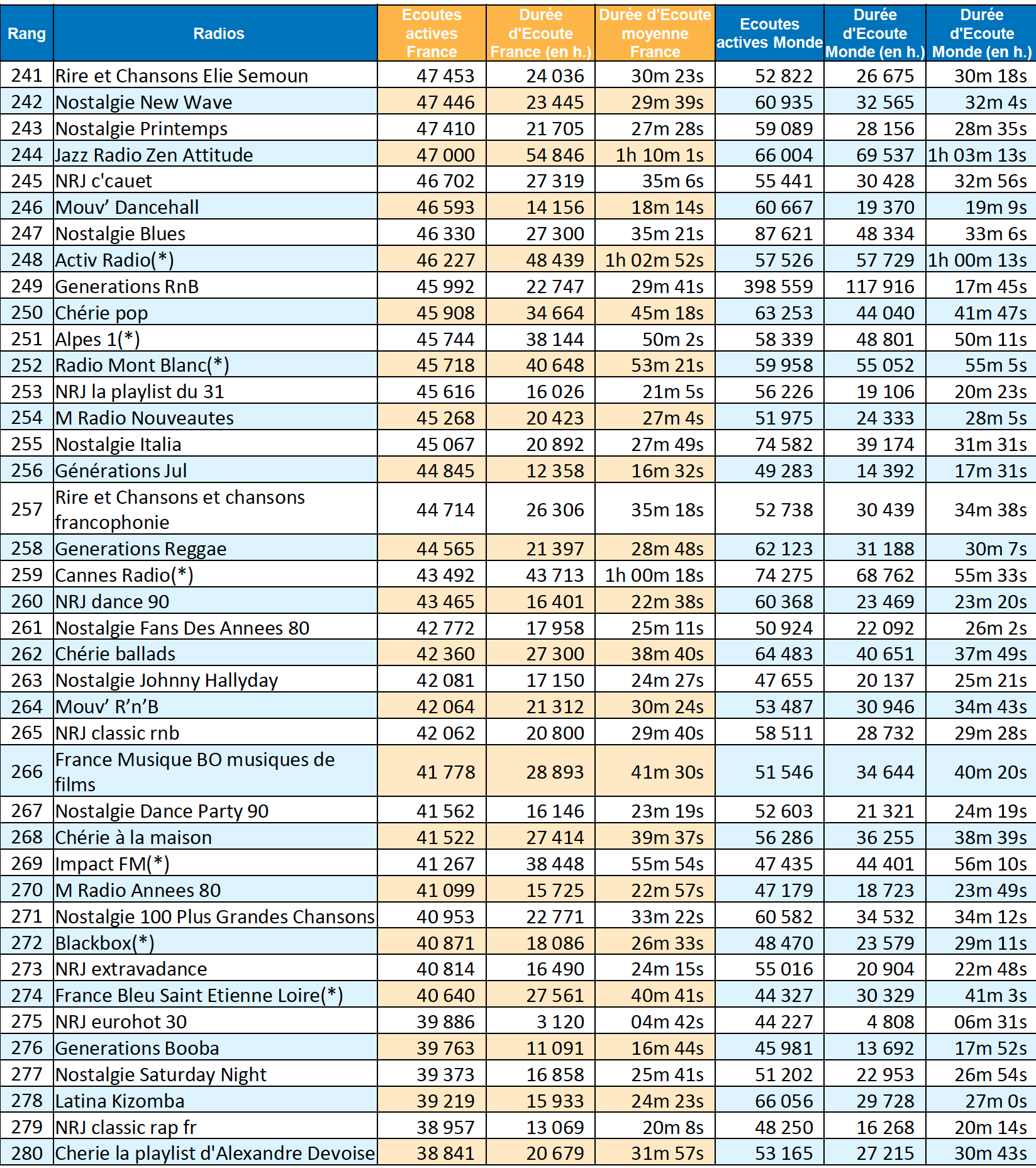 | Rang | Radios | Ecoutes actives France | Durée d'Ecoute France (en h.) | Durée d'Ecoute moyenne France | Ecoutes actives Monde | Durée d'Ecoute Monde (en h.) | Durée d'Ecoute Monde (en h.) |
|---|---|---|---|---|---|---|---|
| 241 | Rire et Chansons Elie Semoun | 47 453 | 24 036 | 30m 23s | 52 822 | 26 675 | 30m 18s |
| 242 | Nostalgie New Wave | 47 446 | 23 445 | 29m 39s | 60 935 | 32 565 | 32m 4s |
| 243 | Nostalgie Printemps | 47 410 | 21 705 | 27m 28s | 59 089 | 28 156 | 28m 35s |
| 244 | Jazz Radio Zen Attitude | 47 000 | 54 846 | 1h 10m 1s | 66 004 | 69 537 | 1h 03m 13s |
| 245 | NRJ c'cauet | 46 702 | 27 319 | 35m 6s | 55 441 | 30 428 | 32m 56s |
| 246 | Mouv' Dancehall | 46 593 | 14 156 | 18m 14s | 60 667 | 19 370 | 19m 9s |
| 247 | Nostalgie Blues | 46 330 | 27 300 | 35m 21s | 87 621 | 48 334 | 33m 6s |
| 248 | Activ Radio(*) | 46 227 | 48 439 | 1h 02m 52s | 57 526 | 57 729 | 1h 00m 13s |
| 249 | Generations RnB | 45 992 | 22 747 | 29m 41s | 398 559 | 117 916 | 17m 45s |
| 250 | Chérie pop | 45 908 | 34 664 | 45m 18s | 63 253 | 44 040 | 41m 47s |
| 251 | Alpes 1(*) | 45 744 | 38 144 | 50m 2s | 58 339 | 48 801 | 50m 11s |
| 252 | Radio Mont Blanc(*) | 45 718 | 40 648 | 53m 21s | 59 958 | 55 052 | 55m 5s |
| 253 | NRJ la playlist du 31 | 45 616 | 16 026 | 21m 5s | 56 226 | 19 106 | 20m 23s |
| 254 | M Radio Nouveautes | 45 268 | 20 423 | 27m 4s | 51 975 | 24 333 | 28m 5s |
| 255 | Nostalgie Italia | 45 067 | 20 892 | 27m 49s | 74 582 | 39 174 | 31m 31s |
| 256 | Générations Jul | 44 845 | 12 358 | 16m 32s | 49 283 | 14 392 | 17m 31s |
| 257 | Rire et Chansons et chansons francophonie | 44 714 | 26 306 | 35m 18s | 52 738 | 30 439 | 34m 38s |
| 258 | Generations Reggae | 44 565 | 21 397 | 28m 48s | 62 123 | 31 188 | 30m 7s |
| 259 | Cannes Radio(*) | 43 492 | 43 713 | 1h 00m 18s | 74 275 | 68 762 | 55m 33s |
| 260 | NRJ dance 90 | 43 465 | 16 401 | 22m 38s | 60 368 | 23 469 | 23m 20s |
| 261 | Nostalgie Fans Des Annees 80 | 42 772 | 17 958 | 25m 11s | 50 924 | 22 092 | 26m 2s |
| 262 | Chérie ballads | 42 360 | 27 300 | 38m 40s | 64 483 | 40 651 | 37m 49s |
| 263 | Nostalgie Johnny Hallyday | 42 081 | 17 150 | 24m 27s | 47 655 | 20 137 | 25m 21s |
| 264 | Mouv' R'n'B | 42 064 | 21 312 | 30m 24s | 53 487 | 30 946 | 34m 43s |
| 265 | NRJ classic rnb | 42 062 | 20 800 | 29m 40s | 58 511 | 28 732 | 29m 28s |
| 266 | France Musique BO musiques de films | 41 778 | 28 893 | 41m 30s | 51 546 | 34 644 | 40m 20s |
| 267 | Nostalgie Dance Party 90 | 41 562 | 16 146 | 23m 19s | 52 603 | 21 321 | 24m 19s |
| 268 | Chérie à la maison | 41 522 | 27 414 | 39m 37s | 56 286 | 36 255 | 38m 39s |
| 269 | Impact FM(*) | 41 267 | 38 448 | 55m 54s | 47 435 | 44 401 | 56m 10s |
| 270 | M Radio Annees 80 | 41 099 | 15 725 | 22m 57s | 47 179 | 18 723 | 23m 49s |
| 271 | Nostalgie 100 Plus Grandes Chansons | 40 953 | 22 771 | 33m 22s | 60 582 | 34 532 | 34m 12s |
| 272 | Blackbox(*) | 40 871 | 18 086 | 26m 33s | 48 470 | 23 579 | 29m 11s |
| 273 | NRJ extravadance | 40 814 | 16 490 | 24m 15s | 55 016 | 20 904 | 22m 48s |
| 274 | France Bleu Saint Etienne Loire(*) | 40 640 | 27 561 | 40m 41s | 44 327 | 30 329 | 41m 3s |
| 275 | NRJ eurohot 30 | 39 886 | 3 120 | 04m 42s | 44 227 | 4 808 | 06m 31s |
| 276 | Generations Booba | 39 763 | 11 091 | 16m 44s | 45 981 | 13 692 | 17m 52s |
| 277 | Nostalgie Saturday Night | 39 373 | 16 858 | 25m 41s | 51 202 | 22 953 | 26m 54s |
| 278 | Latina Kizomba | 39 219 | 15 933 | 24m 23s | 66 056 | 29 728 | 27m 0s |
| 279 | NRJ classic rap fr | 38 957 | 13 069 | 20m 8s | 48 250 | 16 268 | 20m 14s |
| 280 | Cherie la playlist d'Alexandre Devoise | 38 841 | 20 679 | 31m 57s | 53 165 | 27 215 | 30m 43s |